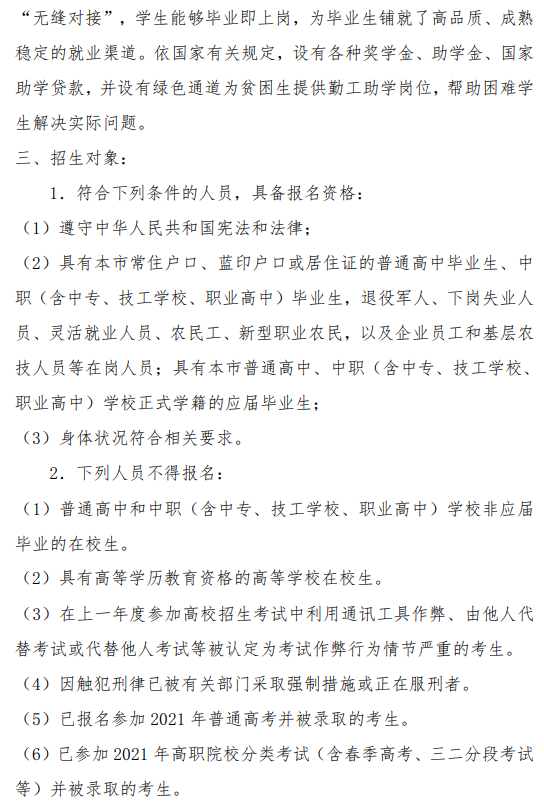 “无缝对接”，学生能够毕业即上岗，为毕业生铺就了高品质、成熟稳定的就业渠道。依国家有关规定，设有各种奖学金、助学金、国家助学贷款，并设有绿色通道为贫困生提供勤工助学岗位，帮助困难学生解决实际问题。

三、招生对象：

1．符合下列条件的人员，具备报名资格：

（1）遵守中华人民共和国宪法和法律；

（2）具有本市常住户口、蓝印户口或居住证的普通高中毕业生、中职（含中专、技工学校、职业高中）毕业生，退役军人、下岗失业人员、灵活就业人员、农民工、新型职业农民，以及企业员工和基层农技人员等在岗人员；具有本市普通高中、中职（含中专、技工学校、职业高中）学校正式学籍的应届毕业生；

（3）身体状况符合相关要求。

2．下列人员不得报名：

（1）普通高中和中职（含中专、技工学校、职业高中）学校非应届毕业的在校生。

（2）具有高等学历教育资格的高等学校在校生。

（3）在上一年度参加高校招生考试中利用通讯工具作弊、由他人代替考试或代替他人考试等被认定为考试作弊行为情节严重的考生。

（4）因触犯刑律已被有关部门采取强制措施或正在服刑者。

（5）已报名参加 2021 年普通高考并被录取的考生。

（6）已参加 2021 年高职院校分类考试（含春季高考、三二分段考试等）并被录取的考生。